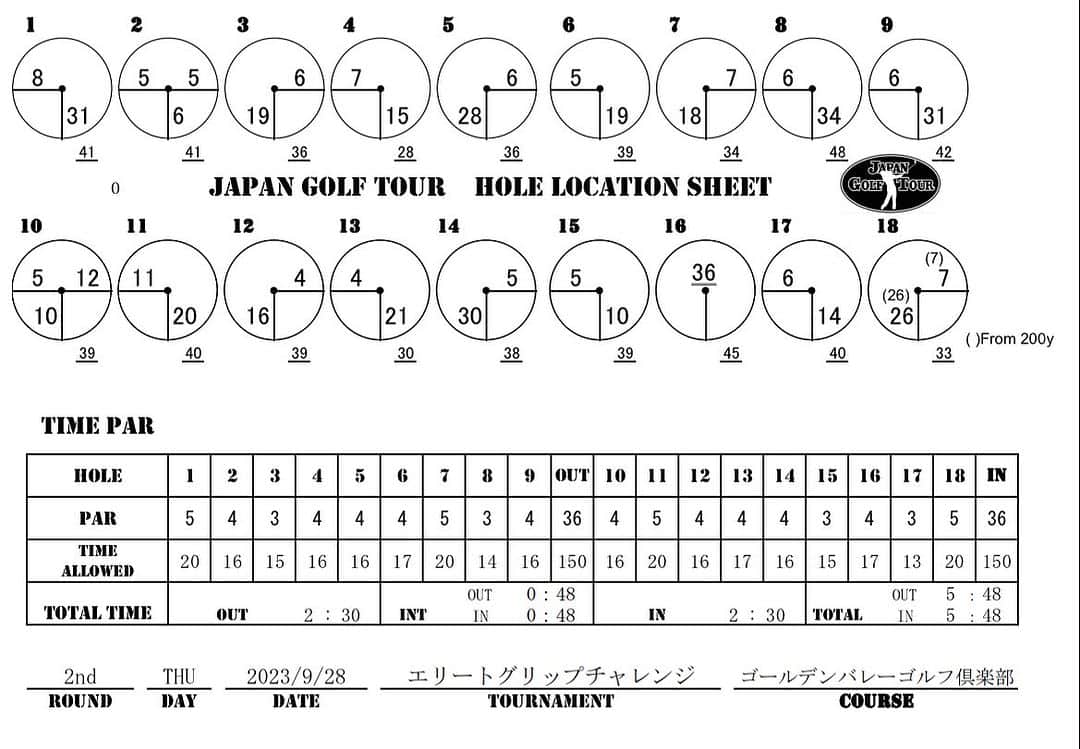 1
8
31
41

2
5 5
6
41

3
6
19
36

4
7
15
28

5
6
28
36

6
5
19
39

7
7
18
34

8
6
34
48

9
6
31
42

0

JAPAN GOLF TOUR HOLE LOCATION SHEET

JAPAN GOLF TOUR

10
5 12
10
39

11
11
20
40

12
4
16
39

13
4
21
30

14
5
30
38

15
5
10
39

16
36
45

17
6
14
40

18
(7)
7
(26)
26
33

( )From 200y

TIME PAR

| HOLE | 1 | 2 | 3 | 4 | 5 | 6 | 7 | 8 | 9 | OUT | 10 | 11 | 12 | 13 | 14 | 15 | 16 | 17 | 18 | IN |
|---|---|---|---|---|---|---|---|---|---|---|---|---|---|---|---|---|---|---|---|---|
| PAR | 5 | 4 | 3 | 4 | 4 | 4 | 5 | 3 | 4 | 36 | 4 | 5 | 4 | 4 | 4 | 3 | 4 | 3 | 5 | 36 |
| TIME ALLOWED | 20 | 16 | 15 | 16 | 16 | 17 | 20 | 14 | 16 | 150 | 16 | 20 | 16 | 17 | 16 | 15 | 17 | 13 | 20 | 150 |
| TOTAL TIME | OUT 2 : 30 | | | | | INT OUT 0 : 48 IN 0 : 48 | | | | | IN 2 : 30 | | | | | TOTAL OUT 5 : 48 IN 5 : 48 | | | | |

2nd
ROUND

THU
DAY

2023/9/28
DATE

エリートグリップチャレンジ
TOURNAMENT

ゴールデンバレーゴルフ倶楽部
COURSE